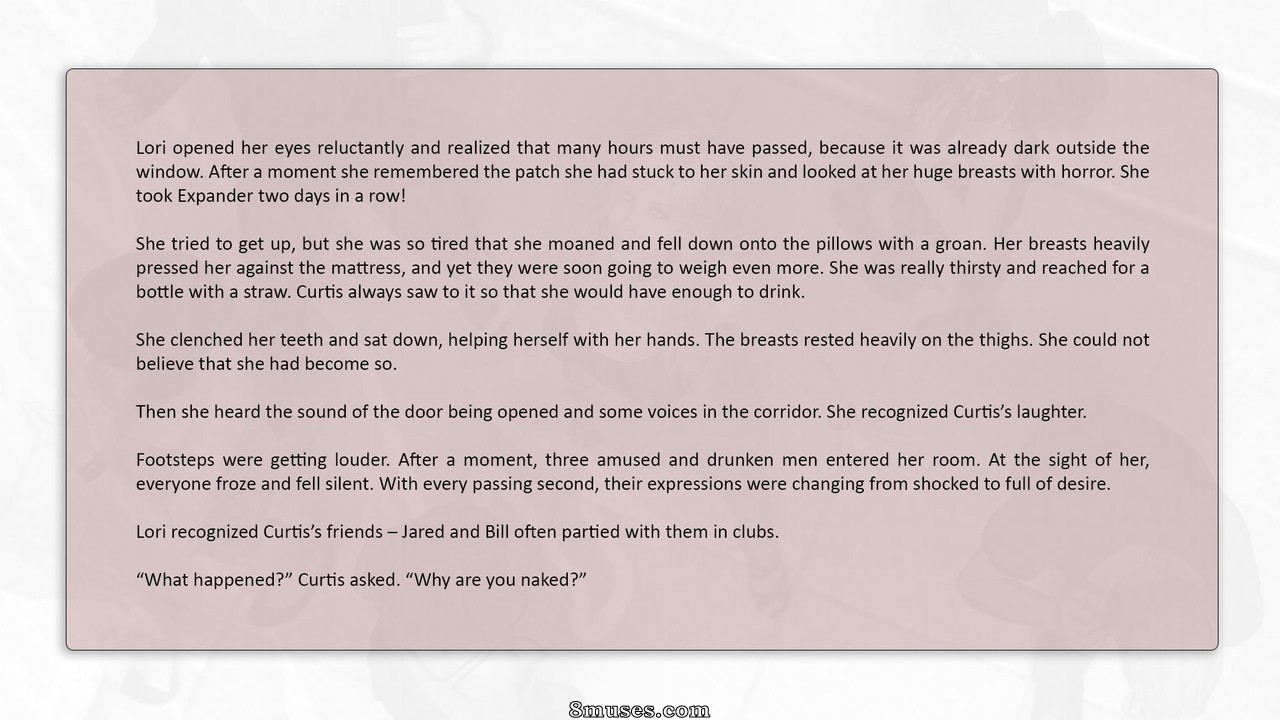 Lori opened her eyes reluctantly and realized that many hours must have passed, because it was already dark outside the window. After a moment she remembered the patch she had stuck to her skin and looked at her huge breasts with horror. She took Expander two days in a row!

She tried to get up, but she was so tired that she moaned and fell down onto the pillows with a groan. Her breasts heavily pressed her against the mattress, and yet they were soon going to weigh even more. She was really thirsty and reached for a bottle with a straw. Curtis always saw to it so that she would have enough to drink.

She clenched her teeth and sat down, helping herself with her hands. The breasts rested heavily on the thighs. She could not believe that she had become so.

Then she heard the sound of the door being opened and some voices in the corridor. She recognized Curtis's laughter.

Footsteps were getting louder. After a moment, three amused and drunken men entered her room. At the sight of her, everyone froze and fell silent. With every passing second, their expressions were changing from shocked to full of desire.

Lori recognized Curtis's friends – Jared and Bill often partied with them in clubs.

"What happened?" Curtis asked. "Why are you naked?"

8muses.com